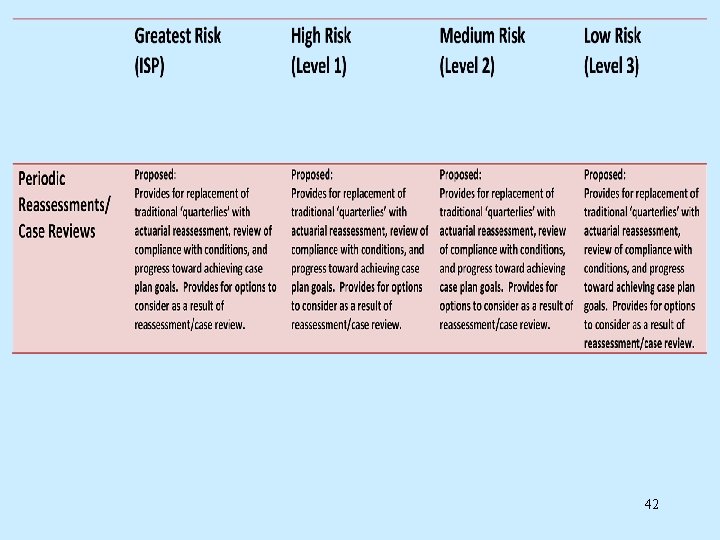 | | Greatest Risk (ISP) | High Risk (Level 1) | Medium Risk (Level 2) | Low Risk (Level 3) |
|---|---|---|---|---|
| Periodic Reassessments/ Case Reviews | Proposed: Provides for replacement of traditional 'quarterlies' with actuarial reassessment, review of compliance with conditions, and progress toward achieving case plan goals. Provides for options to consider as a result of reassessment/case review. | Proposed: Provides for replacement of traditional 'quarterlies' with actuarial reassessment, review of compliance with conditions, and progress toward achieving case plan goals. Provides for options to consider as a result of reassessment/case review. | Proposed: Provides for replacement of traditional 'quarterlies' with actuarial reassessment, review of compliance with conditions, and progress toward achieving case plan goals. Provides for options to consider as a result of reassessment/case review. | Proposed: Provides for replacement of traditional 'quarterlies' with actuarial reassessment, review of compliance with conditions, and progress toward achieving case plan goals. Provides for options to consider as a result of reassessment/case review. |

42